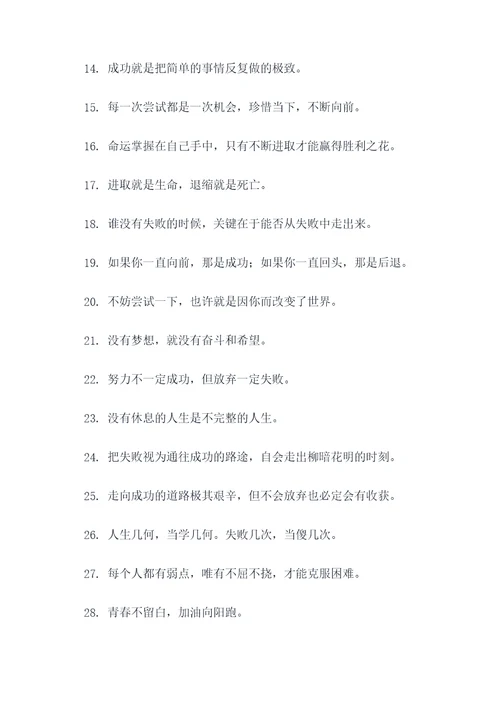 14. 成功就是把简单的事情反复做的极致。

15. 每一次尝试都是一次机会，珍惜当下，不断向前。

16. 命运掌握在自己手中，只有不断进取才能赢得胜利之花。

17. 进取就是生命，退缩就是死亡。

18. 谁没有失败的时候，关键在于能否从失败中走出来。

19. 如果你一直向前，那是成功；如果你一直回头，那是后退。

20. 不妨尝试一下，也许就是因你而改变了世界。

21. 没有梦想，就没有奋斗和希望。

22. 努力不一定成功，但放弃一定失败。

23. 没有休息的人生是不完整的人生。

24. 把失败视为通往成功的路途，自会走出柳暗花明的时刻。

25. 走向成功的道路极其艰辛，但不会放弃也必定会有收获。

26. 人生几何，当学几何。失败几次，当傻几次。

27. 每个人都有弱点，唯有不屈不挠，才能克服困难。

28. 青春不留白，加油向阳跑。